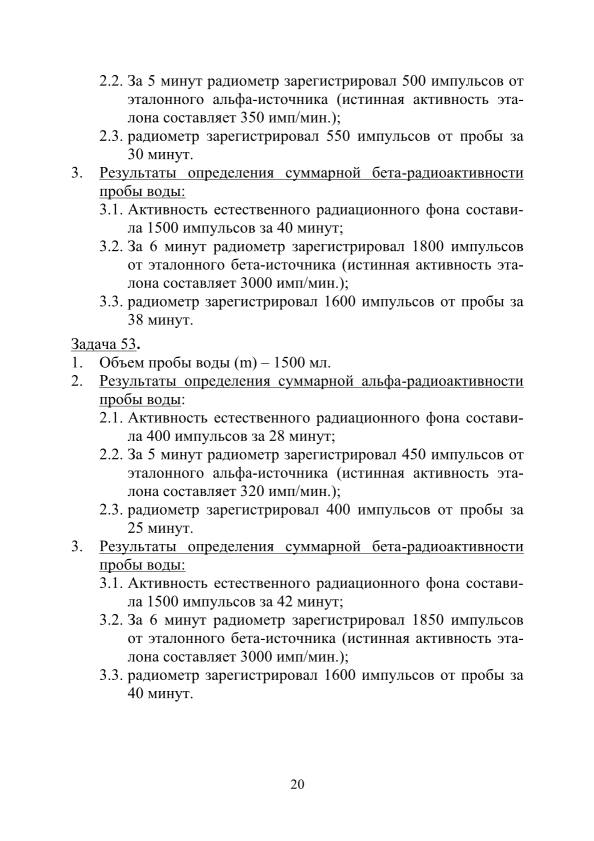 2.2. За 5 минут радиометр зарегистрировал 500 импульсов от эталонного альфа-источника (истинная активность эталона составляет 350 имп/мин.);
2.3. радиометр зарегистрировал 550 импульсов от пробы за 30 минут.
3. Результаты определения суммарной бета-радиоактивности пробы воды:
3.1. Активность естественного радиационного фона составила 1500 импульсов за 40 минут;
3.2. За 6 минут радиометр зарегистрировал 1800 импульсов от эталонного бета-источника (истинная активность эталона составляет 3000 имп/мин.);
3.3. радиометр зарегистрировал 1600 импульсов от пробы за 38 минут.

Задача 53.
1. Объем пробы воды (m) – 1500 мл.
2. Результаты определения суммарной альфа-радиоактивности пробы воды:
2.1. Активность естественного радиационного фона составила 400 импульсов за 28 минут;
2.2. За 5 минут радиометр зарегистрировал 450 импульсов от эталонного альфа-источника (истинная активность эталона составляет 320 имп/мин.);
2.3. радиометр зарегистрировал 400 импульсов от пробы за 25 минут.
3. Результаты определения суммарной бета-радиоактивности пробы воды:
3.1. Активность естественного радиационного фона составила 1500 импульсов за 42 минут;
3.2. За 6 минут радиометр зарегистрировал 1850 импульсов от эталонного бета-источника (истинная активность эталона составляет 3000 имп/мин.);
3.3. радиометр зарегистрировал 1600 импульсов от пробы за 40 минут.

20